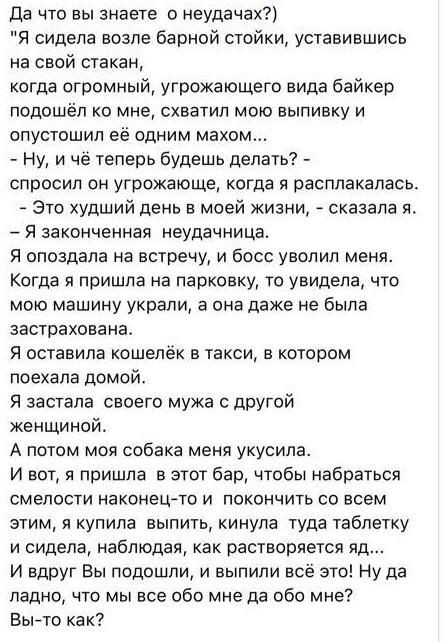 Да что вы знаете о неудачах?)
"Я сидела возле барной стойки, уставившись на свой стакан,
когда огромный, угрожающего вида байкер подошёл ко мне, схватил мою выпивку и опустошил её одним махом...
- Ну, и чё теперь будешь делать? - спросил он угрожающе, когда я расплакалась.
- Это худший день в моей жизни, - сказала я.
– Я законченная неудачница.
Я опоздала на встречу, и босс уволил меня.
Когда я пришла на парковку, то увидела, что мою машину украли, а она даже не была застрахована.
Я оставила кошелёк в такси, в котором поехала домой.
Я застала своего мужа с другой женщиной.
А потом моя собака меня укусила.
И вот, я пришла в этот бар, чтобы набраться смелости наконец-то и покончить со всем этим, я купила выпить, кинула туда таблетку и сидела, наблюдая, как растворяется яд...
И вдруг Вы подошли, и выпили всё это! Ну да ладно, что мы все обо мне да обо мне?
Вы-то как?